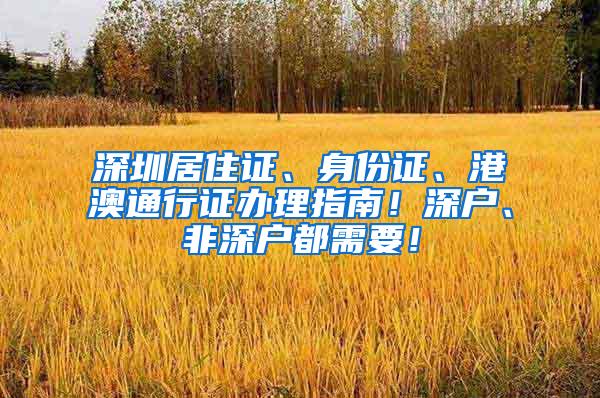 深圳居住证、身份证、港澳通行证办理指南！深户、非深户都需要！